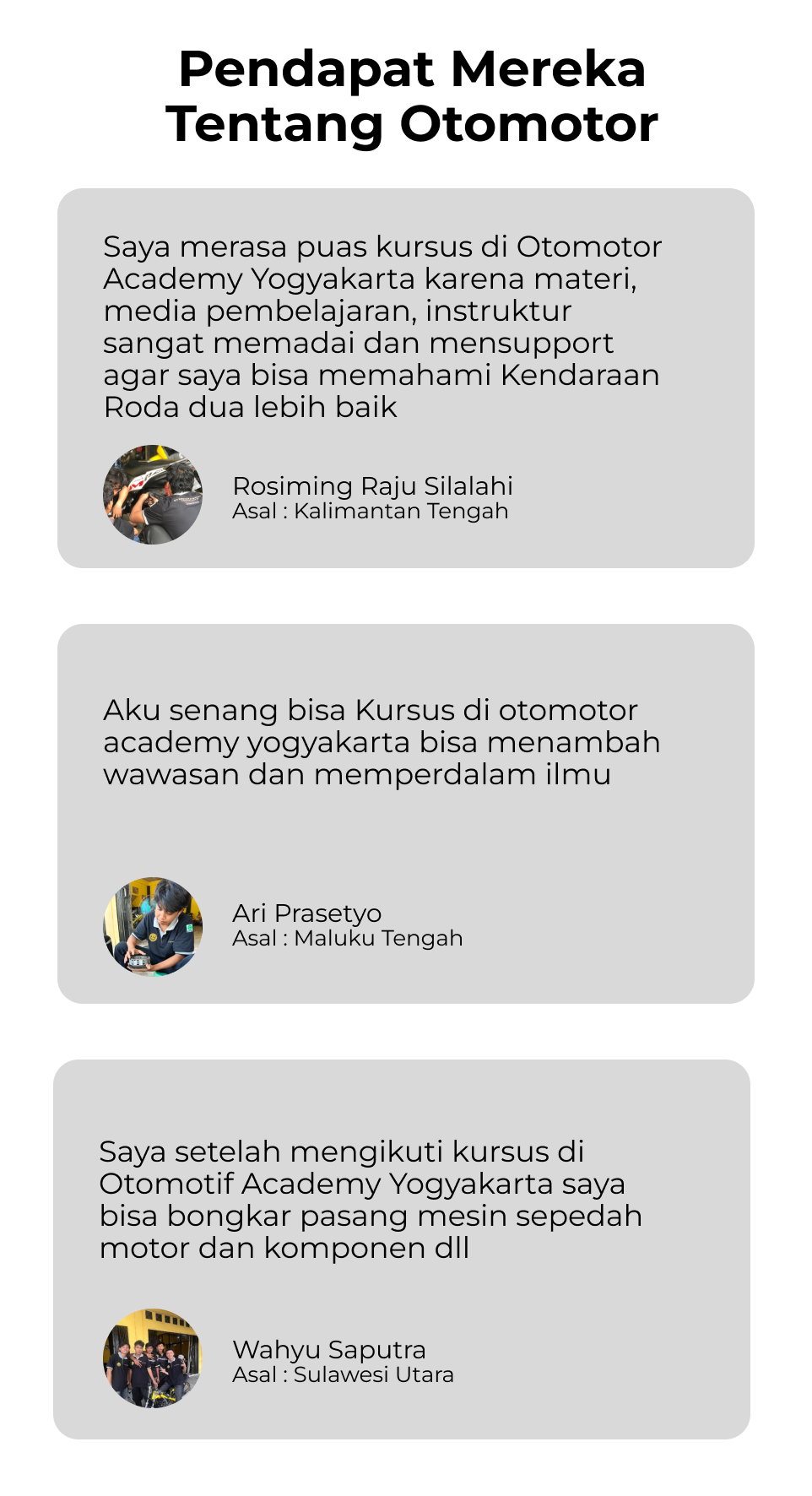 Pendapat Mereka
Tentang Otomotor

Saya merasa puas kursus di Otomotor Academy Yogyakarta karena materi, media pembelajaran, instruktur sangat memadai dan mensupport agar saya bisa memahami Kendaraan Roda dua lebih baik

Rosiming Raju Silalahi
Asal : Kalimantan Tengah

Aku senang bisa Kursus di otomotor academy yogyakarta bisa menambah wawasan dan memperdalam ilmu

Ari Prasetyo
Asal : Maluku Tengah

Saya setelah mengikuti kursus di Otomotif Academy Yogyakarta saya bisa bongkar pasang mesin sepedah motor dan komponen dll

Wahyu Saputra
Asal : Sulawesi Utara